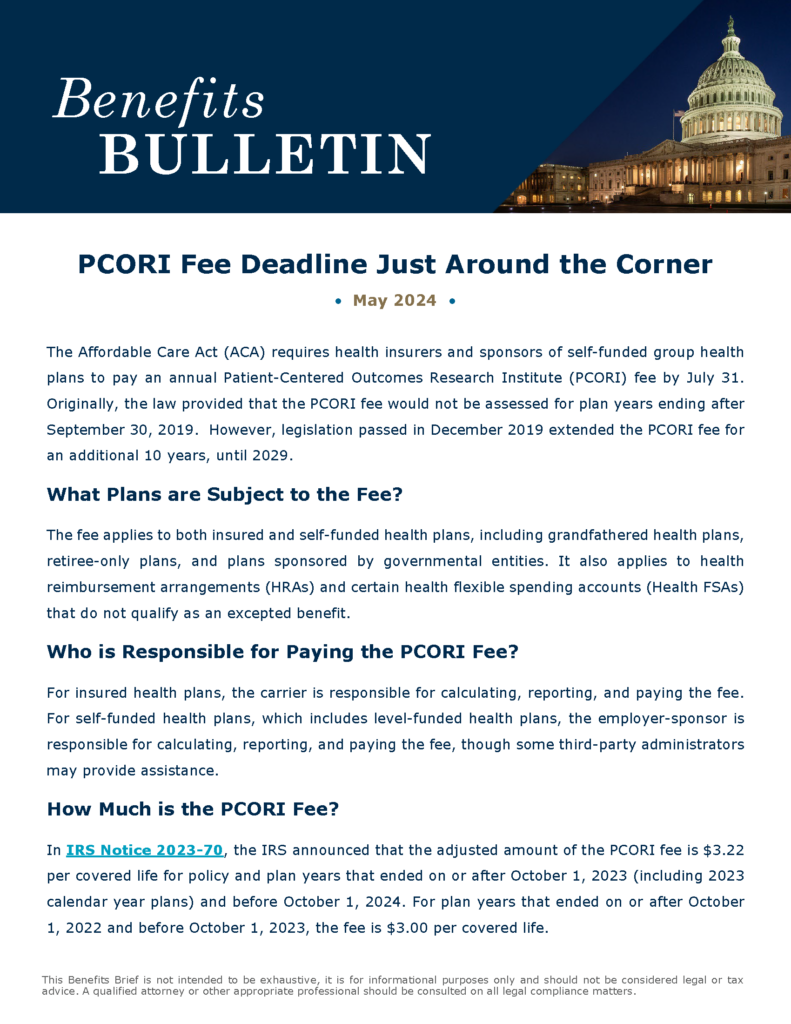 Benefits BULLETIN

PCORI Fee Deadline Just Around the Corner

• May 2024 •

The Affordable Care Act (ACA) requires health insurers and sponsors of self-funded group health plans to pay an annual Patient-Centered Outcomes Research Institute (PCORI) fee by July 31. Originally, the law provided that the PCORI fee would not be assessed for plan years ending after September 30, 2019. However, legislation passed in December 2019 extended the PCORI fee for an additional 10 years, until 2029.

What Plans are Subject to the Fee?

The fee applies to both insured and self-funded health plans, including grandfathered health plans, retiree-only plans, and plans sponsored by governmental entities. It also applies to health reimbursement arrangements (HRAs) and certain health flexible spending accounts (Health FSAs) that do not qualify as an excepted benefit.

Who is Responsible for Paying the PCORI Fee?

For insured health plans, the carrier is responsible for calculating, reporting, and paying the fee. For self-funded health plans, which includes level-funded health plans, the employer-sponsor is responsible for calculating, reporting, and paying the fee, though some third-party administrators may provide assistance.

How Much is the PCORI Fee?

In IRS Notice 2023-70, the IRS announced that the adjusted amount of the PCORI fee is \$3.22 per covered life for policy and plan years that ended on or after October 1, 2023 (including 2023 calendar year plans) and before October 1, 2024. For plan years that ended on or after October 1, 2022 and before October 1, 2023, the fee is \$3.00 per covered life.

This Benefits Brief is not intended to be exhaustive, it is for informational purposes only and should not be considered legal or tax advice. A qualified attorney or other appropriate professional should be consulted on all legal compliance matters.